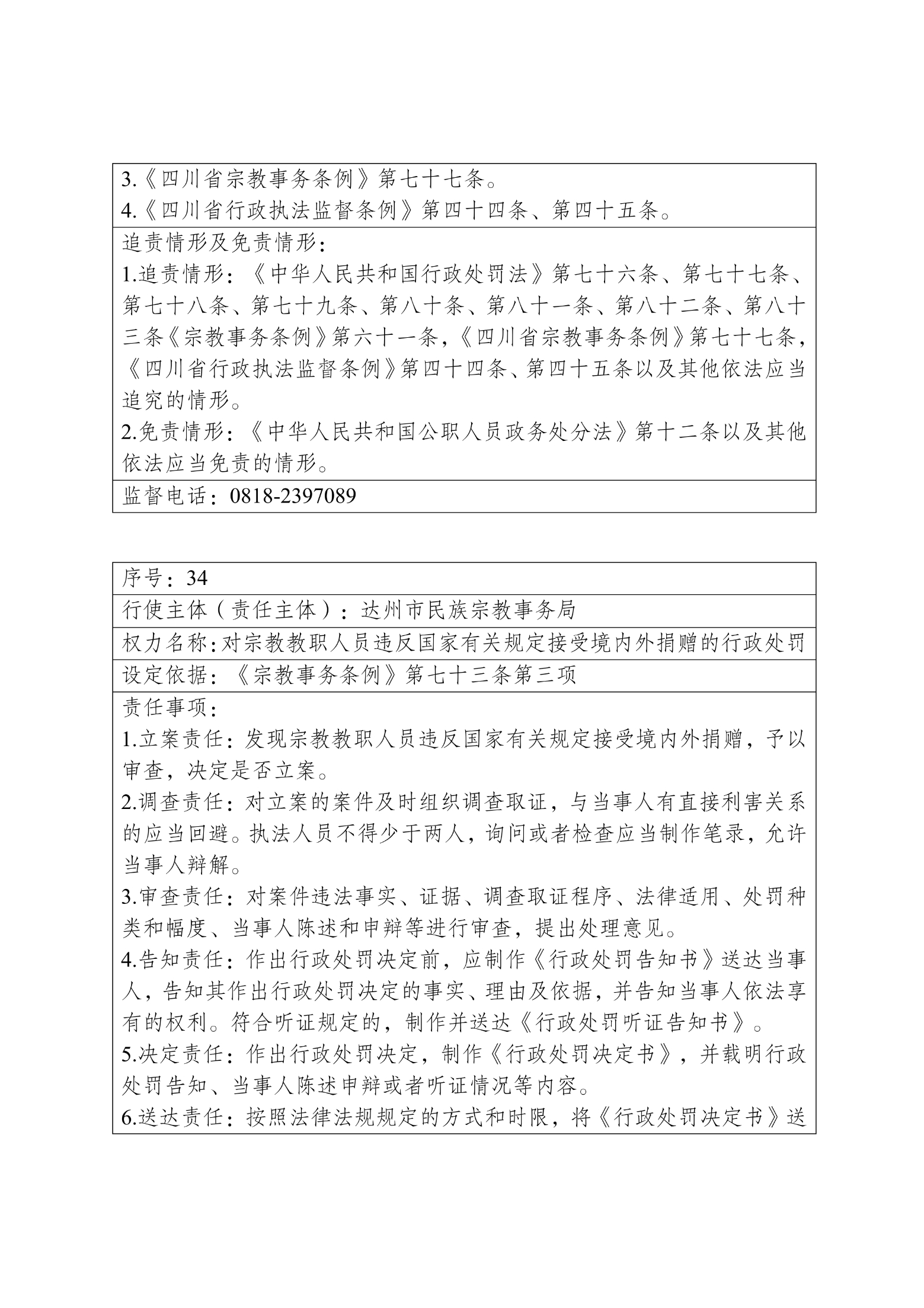 3.《四川省宗教事务条例》第七十七条。
4.《四川省行政执法监督条例》第四十四条、第四十五条。

追责情形及免责情形：
1.追责情形：《中华人民共和国行政处罚法》第七十六条、第七十七条、第七十八条、第七十九条、第八十条、第八十一条、第八十二条、第八十三条《宗教事务条例》第六十一条，《四川省宗教事务条例》第七十七条，《四川省行政执法监督条例》第四十四条、第四十五条以及其他依法应当追究的情形。
2.免责情形：《中华人民共和国公职人员政务处分法》第十二条以及其他依法应当免责的情形。

监督电话：0818-2397089

序号：34

行使主体（责任主体）：达州市民族宗教事务局

权力名称：对宗教教职人员违反国家有关规定接受境内外捐赠的行政处罚

设定依据：《宗教事务条例》第七十三条第三项

责任事项：
1.立案责任：发现宗教教职人员违反国家有关规定接受境内外捐赠，予以审查，决定是否立案。
2.调查责任：对立案的案件及时组织调查取证，与当事人有直接利害关系的应当回避。执法人员不得少于两人，询问或者检查应当制作笔录，允许当事人辩解。
3.审查责任：对案件违法事实、证据、调查取证程序、法律适用、处罚种类和幅度、当事人陈述和申辩等进行审查，提出处理意见。
4.告知责任：作出行政处罚决定前，应制作《行政处罚告知书》送达当事人，告知其作出行政处罚决定的事实、理由及依据，并告知当事人依法享有的权利。符合听证规定的，制作并送达《行政处罚听证告知书》。
5.决定责任：作出行政处罚决定，制作《行政处罚决定书》，并载明行政处罚告知、当事人陈述申辩或者听证情况等内容。
6.送达责任：按照法律法规规定的方式和时限，将《行政处罚决定书》送